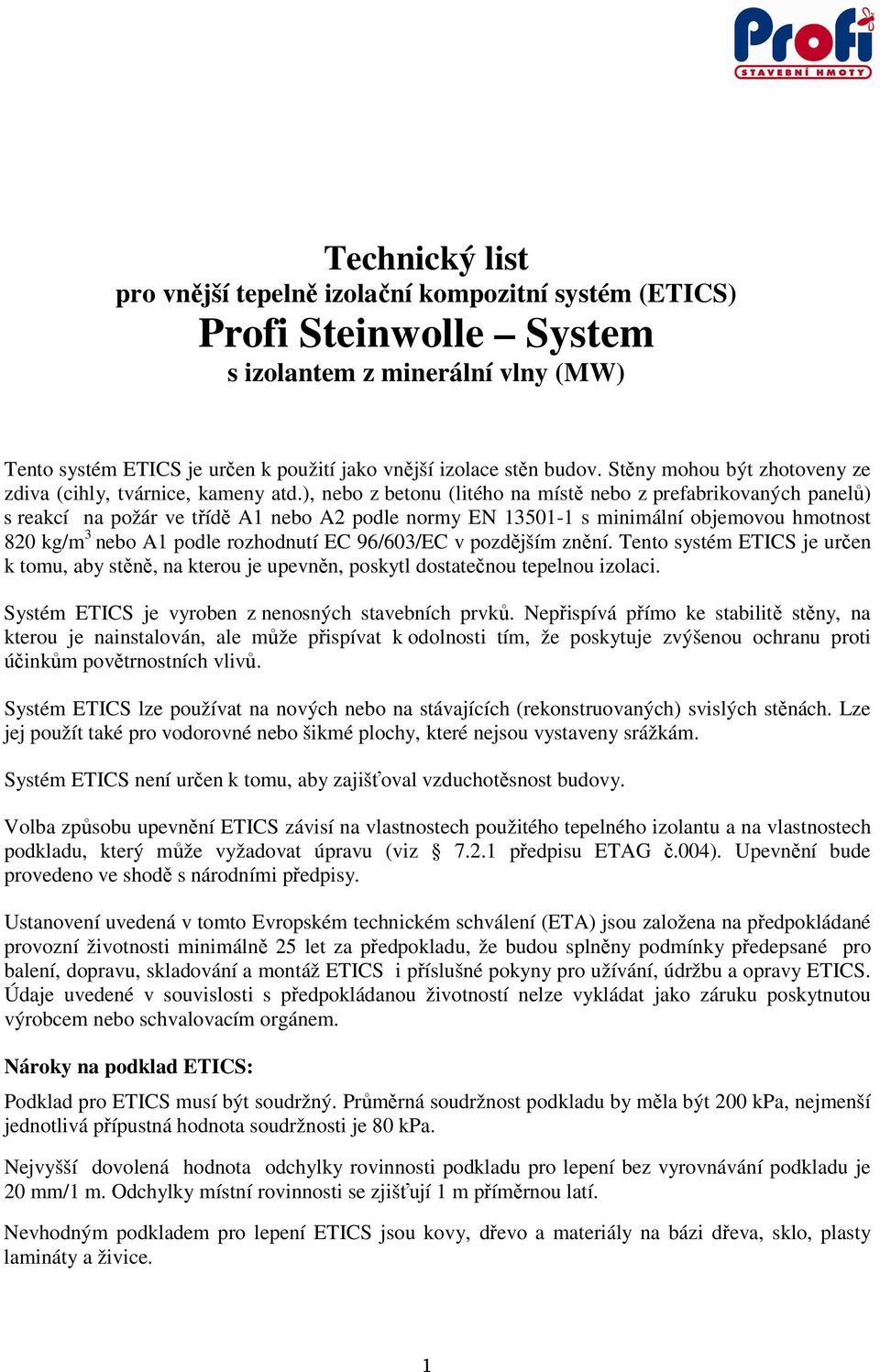 Profi
STAVEBNÍ HMOTY

Technický list
pro vnější tepelně izolační kompozitní systém (ETICS)
Profi Steinwolle – System
s izolantem z minerální vlny (MW)

Tento systém ETICS je určen k použití jako vnější izolace stěn budov. Stěny mohou být zhotoveny ze zdiva (cihly, tvárnice, kameny atd.), nebo z betonu (litého na místě nebo z prefabrikovaných panelů) s reakcí na požár ve třídě A1 nebo A2 podle normy EN 13501-1 s minimální objemovou hmotnost 820 kg/m$^3$ nebo A1 podle rozhodnutí EC 96/603/EC v pozdějším znění. Tento systém ETICS je určen k tomu, aby stěně, na kterou je upevněn, poskytl dostatečnou tepelnou izolaci.

Systém ETICS je vyroben z nenosných stavebních prvků. Nepřispívá přímo ke stabilitě stěny, na kterou je nainstalován, ale může přispívat k odolnosti tím, že poskytuje zvýšenou ochranu proti účinkům povětrnostních vlivů.

Systém ETICS lze používat na nových nebo na stávajících (rekonstruovaných) svislých stěnách. Lze jej použít také pro vodorovné nebo šikmé plochy, které nejsou vystaveny srážkám.

Systém ETICS není určen k tomu, aby zajišťoval vzduchotěsnost budovy.

Volba způsobu upevnění ETICS závisí na vlastnostech použitého tepelného izolantu a na vlastnostech podkladu, který může vyžadovat úpravu (viz § 7.2.1 předpisu ETAG č.004). Upevnění bude provedeno ve shodě s národními předpisy.

Ustanovení uvedená v tomto Evropském technickém schválení (ETA) jsou založena na předpokládané provozní životnosti minimálně 25 let za předpokladu, že budou splněny podmínky předepsané pro balení, dopravu, skladování a montáž ETICS i příslušné pokyny pro užívání, údržbu a opravy ETICS. Údaje uvedené v souvislosti s předpokládanou životností nelze vykládat jako záruku poskytnutou výrobcem nebo schvalovacím orgánem.

Nároky na podklad ETICS:

Podklad pro ETICS musí být soudržný. Průměrná soudržnost podkladu by měla být 200 kPa, nejmenší jednotlivá přípustná hodnota soudržnosti je 80 kPa.

Nejvyšší dovolená hodnota odchylky rovinnosti podkladu pro lepení bez vyrovnávání podkladu je 20 mm/1 m. Odchylky místní rovinnosti se zjišťují 1 m příměrnou latí.

Nevhodným podkladem pro lepení ETICS jsou kovy, dřevo a materiály na bázi dřeva, sklo, plasty lamináty a živice.

1